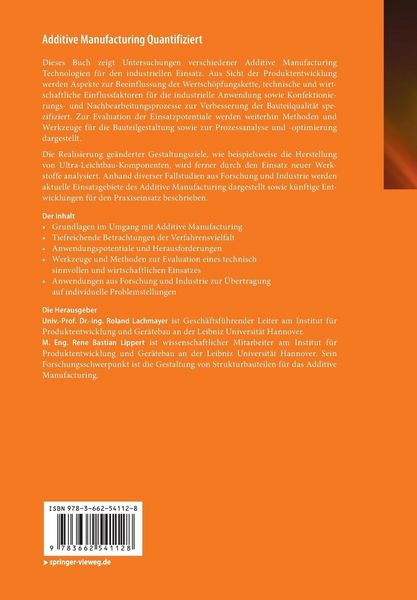 Additive Manufacturing Quantifiziert

Dieses Buch zeigt Untersuchungen verschiedener Additive Manufacturing Technologien für den industriellen Einsatz. Aus Sicht der Produktentwicklung werden Aspekte zur Beeinflussung der Wertschöpfungskette, technische und wirtschaftliche Einflussfaktoren für die industrielle Anwendung sowie Konfektionierungs- und Nachbearbeitungsprozesse zur Verbesserung der Bauteilqualität spezifiziert. Zur Evaluation der Einsatzpotentiale werden weiterhin Methoden und Werkzeuge für die Bauteilgestaltung sowie zur Prozessanalyse und -optimierung dargestellt.

Die Realisierung geänderter Gestaltungsziele, wie beispielsweise die Herstellung von Ultra-Leichtbau-Komponenten, wird ferner durch den Einsatz neuer Werkstoffe analysiert. Anhand diverser Fallstudien aus Forschung und Industrie werden aktuelle Einsatzgebiete des Additive Manufacturing dargestellt sowie künftige Entwicklungen für den Praxiseinsatz beschrieben.

Der Inhalt
• Grundlagen im Umgang mit Additive Manufacturing
• Tiefreichende Betrachtungen der Verfahrensvielfalt
• Anwendungspotentiale und Herausforderungen
• Werkzeuge und Methoden zur Evaluation eines technisch sinnvollen und wirtschaftlichen Einsatzes
• Anwendungen aus Forschung und Industrie zur Übertragung auf individuelle Problemstellungen

Die Herausgeber
Univ.-Prof. Dr.-Ing. Roland Lachmayer ist Geschäftsführender Leiter am Institut für Produktentwicklung und Gerätebau an der Leibniz Universität Hannover.
M. Eng. Rene Bastian Lippert ist wissenschaftlicher Mitarbeiter am Institut für Produktentwicklung und Gerätebau an der Leibniz Universität Hannover. Sein Forschungsschwerpunkt ist die Gestaltung von Strukturbauteilen für das Additive Manufacturing.

ISBN 978-3-662-54112-8

9 783662 541128

▸ springer-vieweg.de